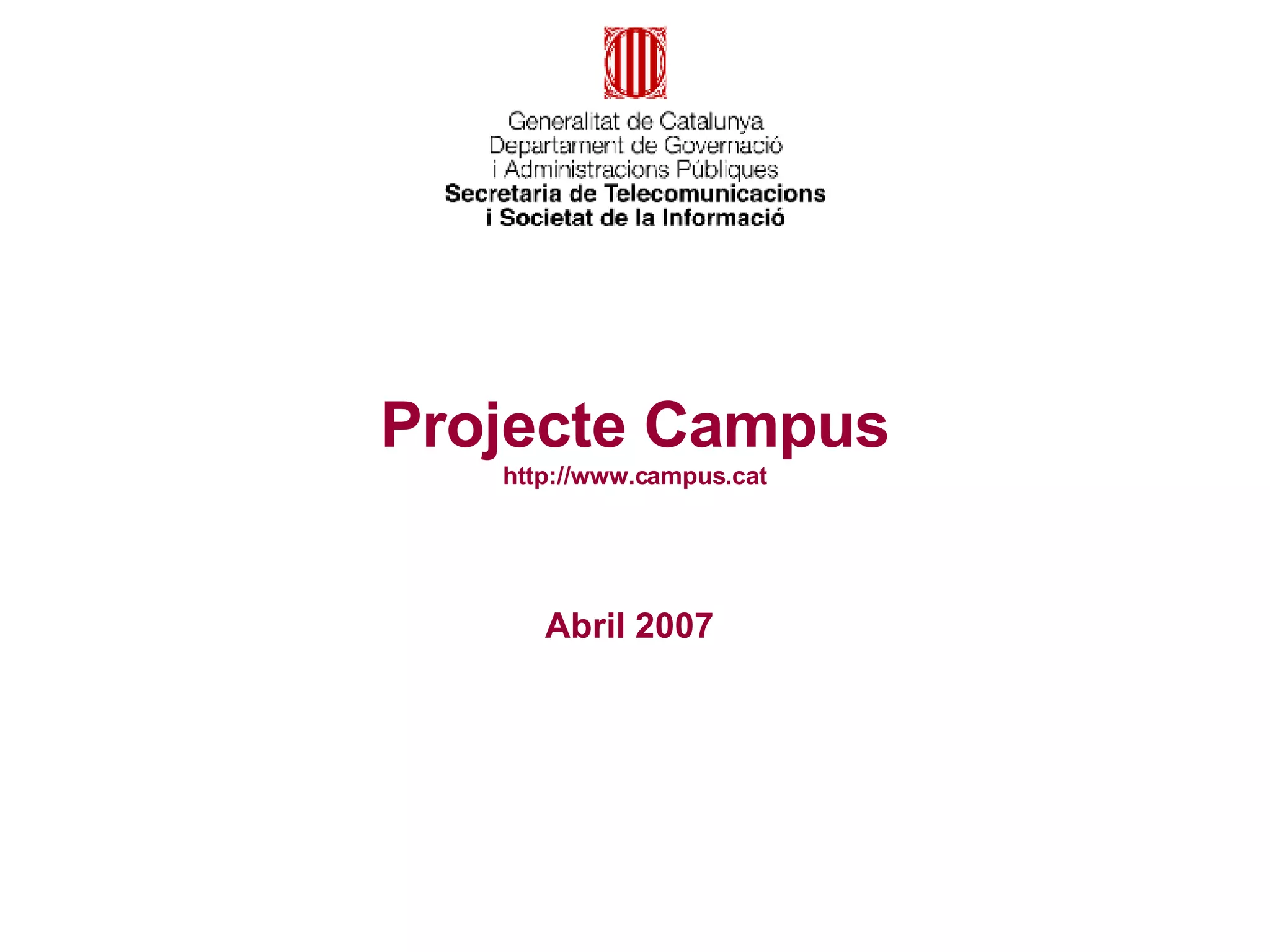 Generalitat de Catalunya
Departament de Governació
i Administracions Públiques
Secretaria de Telecomunicacions
i Societat de la Informació

Projecte Campus
http://www.campus.cat

Abril 2007